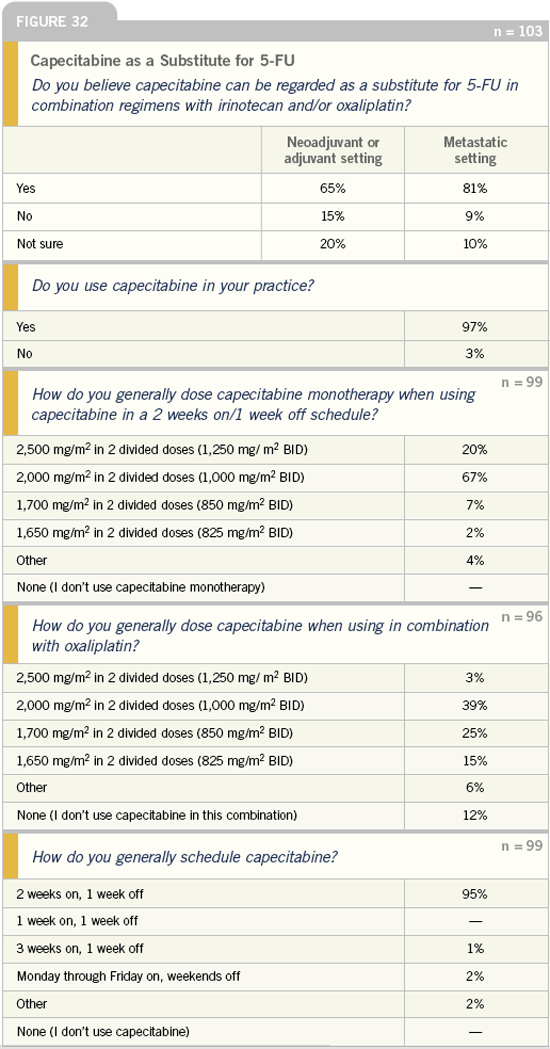 FIGURE 32

n = 103

Capecitabine as a Substitute for 5-FU

Do you believe capecitabine can be regarded as a substitute for 5-FU in combination regimens with irinotecan and/or oxaliplatin?

| | Neoadjuvant or adjuvant setting | Metastatic setting |
|---|---|---|
| Yes | 65% | 81% |
| No | 15% | 9% |
| Not sure | 20% | 10% |

Do you use capecitabine in your practice?

| | |
|---|---|
| Yes | 97% |
| No | 3% |

n = 99

How do you generally dose capecitabine monotherapy when using capecitabine in a 2 weeks on/1 week off schedule?

| | |
|---|---|
| 2,500 mg/m$^2$ in 2 divided doses (1,250 mg/ m$^2$ BID) | 20% |
| 2,000 mg/m$^2$ in 2 divided doses (1,000 mg/m$^2$ BID) | 67% |
| 1,700 mg/m$^2$ in 2 divided doses (850 mg/m$^2$ BID) | 7% |
| 1,650 mg/m$^2$ in 2 divided doses (825 mg/m$^2$ BID) | 2% |
| Other | 4% |
| None (I don't use capecitabine monotherapy) | — |

n = 96

How do you generally dose capecitabine when using in combination with oxaliplatin?

| | |
|---|---|
| 2,500 mg/m$^2$ in 2 divided doses (1,250 mg/ m$^2$ BID) | 3% |
| 2,000 mg/m$^2$ in 2 divided doses (1,000 mg/m$^2$ BID) | 39% |
| 1,700 mg/m$^2$ in 2 divided doses (850 mg/m$^2$ BID) | 25% |
| 1,650 mg/m$^2$ in 2 divided doses (825 mg/m$^2$ BID) | 15% |
| Other | 6% |
| None (I don't use capecitabine in this combination) | 12% |

n = 99

How do you generally schedule capecitabine?

| | |
|---|---|
| 2 weeks on, 1 week off | 95% |
| 1 week on, 1 week off | — |
| 3 weeks on, 1 week off | 1% |
| Monday through Friday on, weekends off | 2% |
| Other | 2% |
| None (I don't use capecitabine) | — |